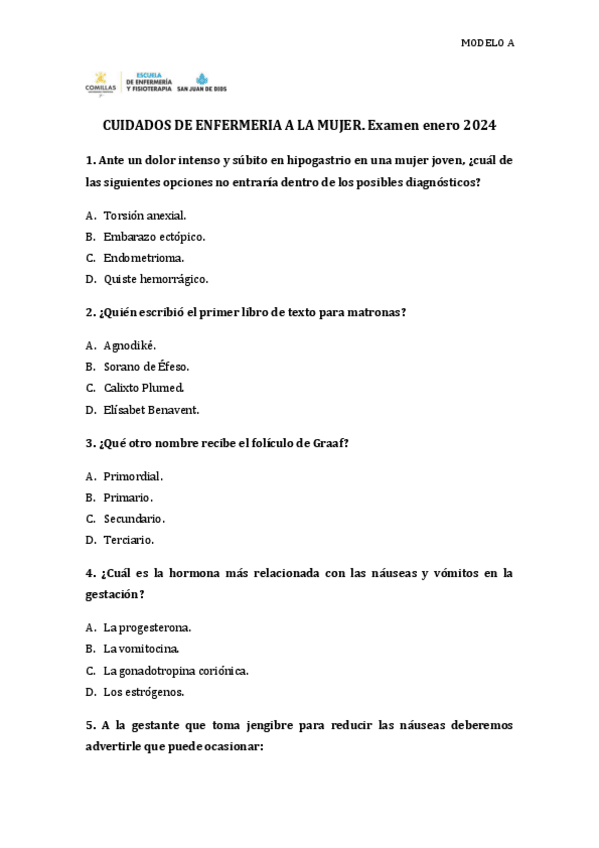 MODELO A

COMILLAS
ESCUELA DE ENFERMERÍA Y FISIOTERAPIA
SAN JUAN DE DIOS

CUIDADOS DE ENFERMERIA A LA MUJER. Examen enero 2024

1. Ante un dolor intenso y súbito en hipogastrio en una mujer joven, ¿cuál de las siguientes opciones no entraría dentro de los posibles diagnósticos?

A. Torsión anexial.
B. Embarazo ectópico.
C. Endometrioma.
D. Quiste hemorrágico.

2. ¿Quién escribió el primer libro de texto para matronas?

A. Agnodiké.
B. Sorano de Éfeso.
C. Calixto Plumed.
D. Elísabet Benavent.

3. ¿Qué otro nombre recibe el folículo de Graaf?

A. Primordial.
B. Primario.
C. Secundario.
D. Terciario.

4. ¿Cuál es la hormona más relacionada con las náuseas y vómitos en la gestación?

A. La progesterona.
B. La vomitocina.
C. La gonadotropina coriónica.
D. Los estrógenos.

5. A la gestante que toma jengibre para reducir las náuseas deberemos advertirle que puede ocasionar: